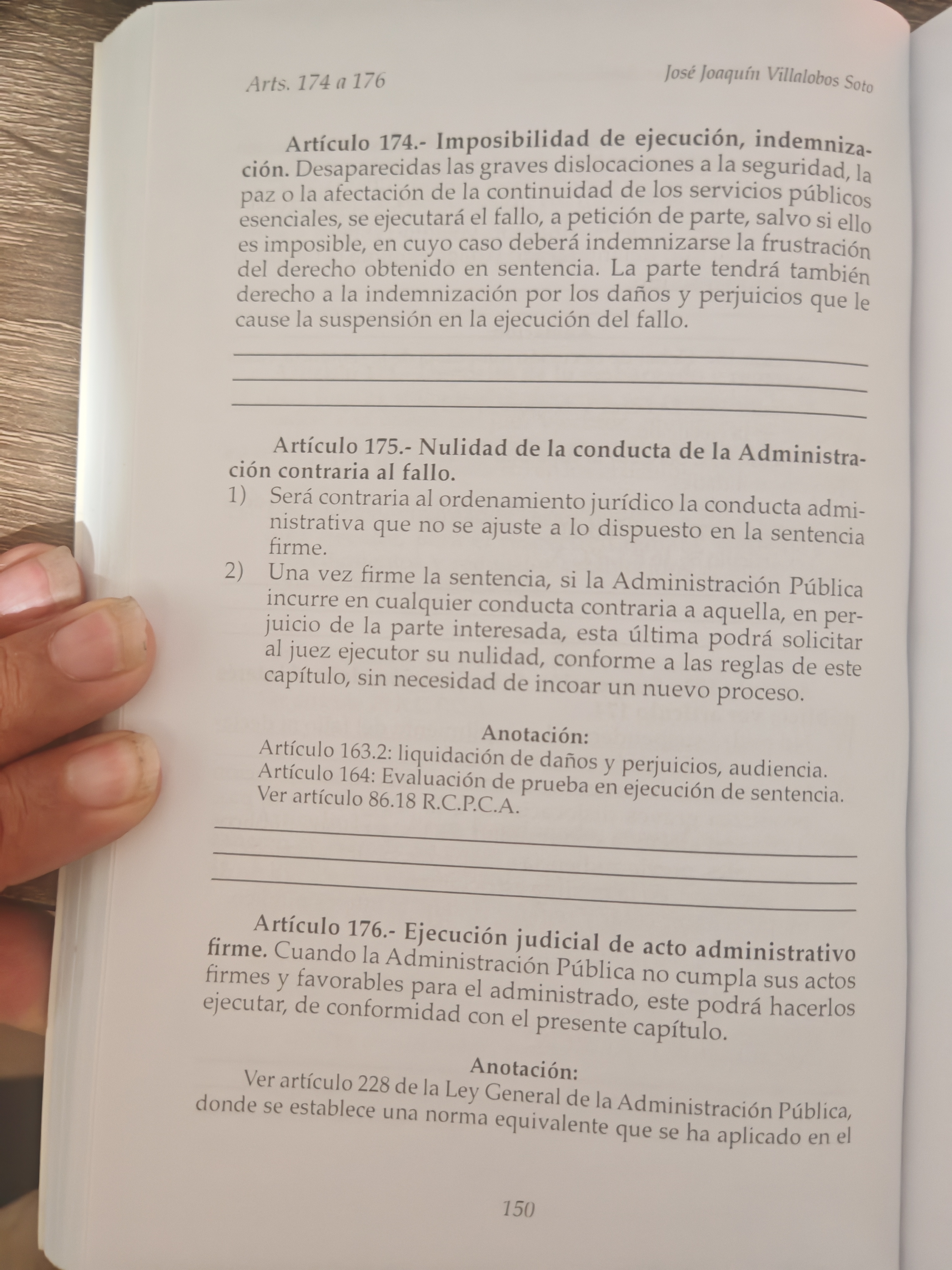 Arts. 174 a 176

José Joaquín Villalobos Soto

Artículo 174.- Imposibilidad de ejecución, indemnización. Desaparecidas las graves dislocaciones a la seguridad, la paz o la afectación de la continuidad de los servicios públicos esenciales, se ejecutará el fallo, a petición de parte, salvo si ello es imposible, en cuyo caso deberá indemnizarse la frustración del derecho obtenido en sentencia. La parte tendrá también derecho a la indemnización por los daños y perjuicios que le cause la suspensión en la ejecución del fallo.

____
____
____

Artículo 175.- Nulidad de la conducta de la Administración contraria al fallo.

1) Será contraria al ordenamiento jurídico la conducta administrativa que no se ajuste a lo dispuesto en la sentencia firme.

2) Una vez firme la sentencia, si la Administración Pública incurre en cualquier conducta contraria a aquella, en perjuicio de la parte interesada, esta última podrá solicitar al juez ejecutor su nulidad, conforme a las reglas de este capítulo, sin necesidad de incoar un nuevo proceso.

Anotación:

Artículo 163.2: liquidación de daños y perjuicios, audiencia.
Artículo 164: Evaluación de prueba en ejecución de sentencia.
Ver artículo 86.18 R.C.P.C.A.

____
____
____

Artículo 176.- Ejecución judicial de acto administrativo firme. Cuando la Administración Pública no cumpla sus actos firmes y favorables para el administrado, este podrá hacerlos ejecutar, de conformidad con el presente capítulo.

Anotación:

Ver artículo 228 de la Ley General de la Administración Pública, donde se establece una norma equivalente que se ha aplicado en el

150